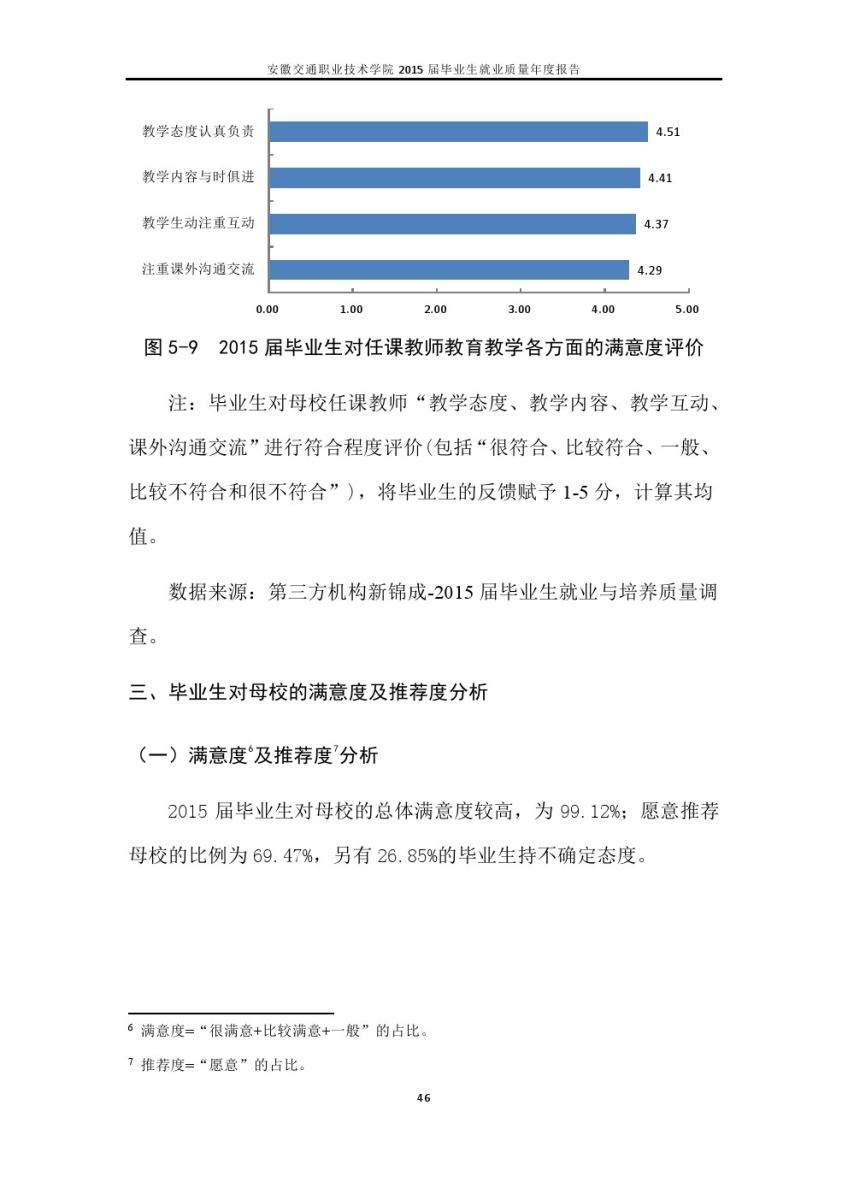 安徽交通职业技术学院 2015 届毕业生就业质量年度报告

教学态度认真负责 4.51
教学内容与时俱进 4.41
教学生动注重互动 4.37
注重课外沟通交流 4.29

0.00 1.00 2.00 3.00 4.00 5.00

图 5-9 2015 届毕业生对任课教师教育教学各方面的满意度评价

注：毕业生对母校任课教师“教学态度、教学内容、教学互动、课外沟通交流”进行符合程度评价(包括“很符合、比较符合、一般、比较不符合和很不符合”)，将毕业生的反馈赋予 1-5 分，计算其均值。

数据来源：第三方机构新锦成-2015 届毕业生就业与培养质量调查。

三、毕业生对母校的满意度及推荐度分析

（一）满意度$^6$及推荐度$^7$分析

2015 届毕业生对母校的总体满意度较高，为 99.12%；愿意推荐母校的比例为 69.47%，另有 26.85%的毕业生持不确定态度。

$^6$ 满意度=“很满意+比较满意+一般”的占比。

$^7$ 推荐度=“愿意”的占比。

46